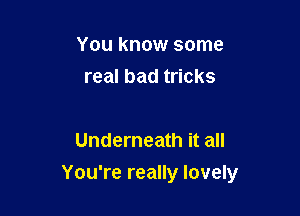 You know some
real bad tricks

Underneath it all
You're really lovely